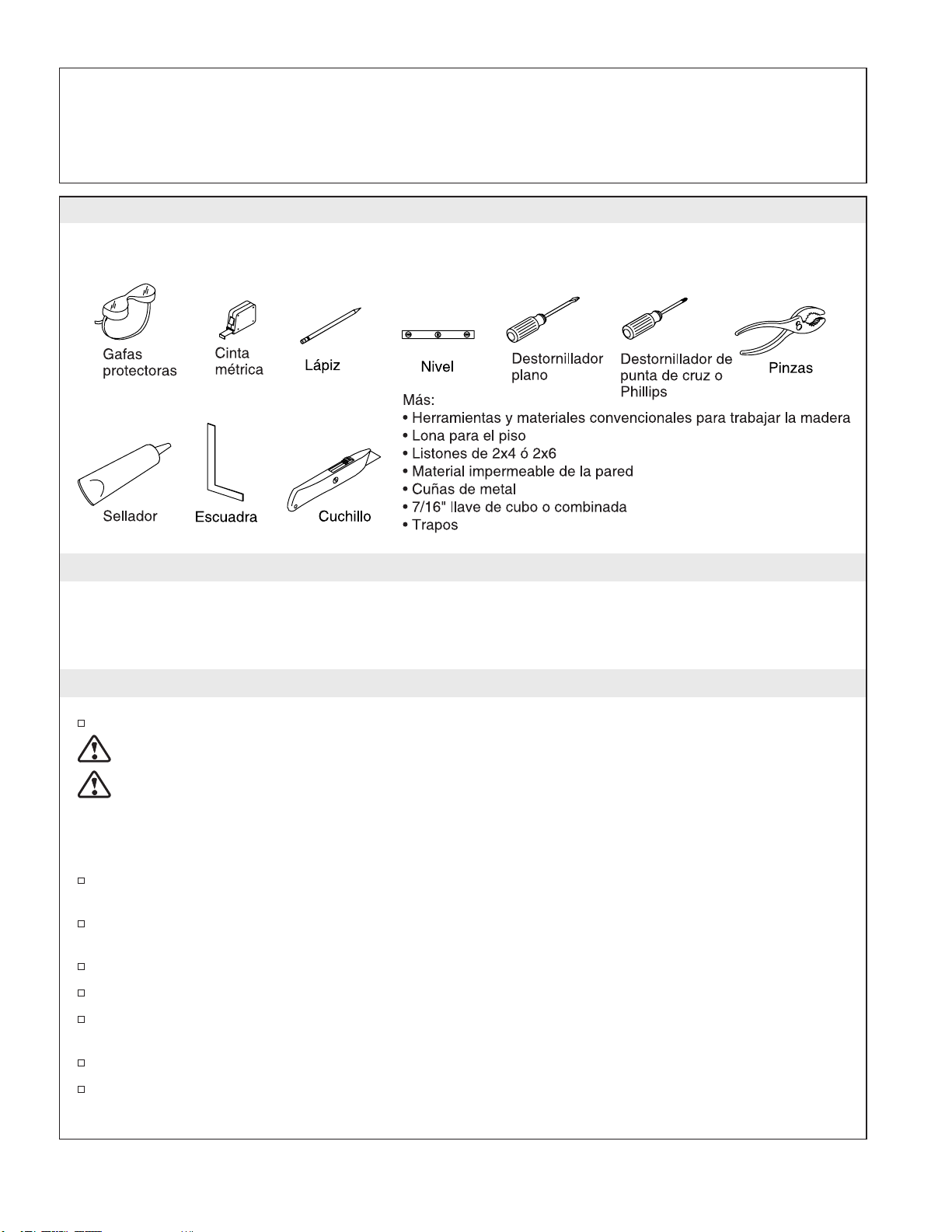 Gafas protectoras

Cinta métrica

Lápiz

Nivel

Destornillador plano

Destornillador de punta de cruz o Phillips

Pinzas

Sellador

Escuadra

Cuchillo

Más:
• Herramientas y materiales convencionales para trabajar la madera
• Lona para el piso
• Listones de 2x4 ó 2x6
• Material impermeable de la pared
• Cuñas de metal
• 7/16" llave de cubo o combinada
• Trapos